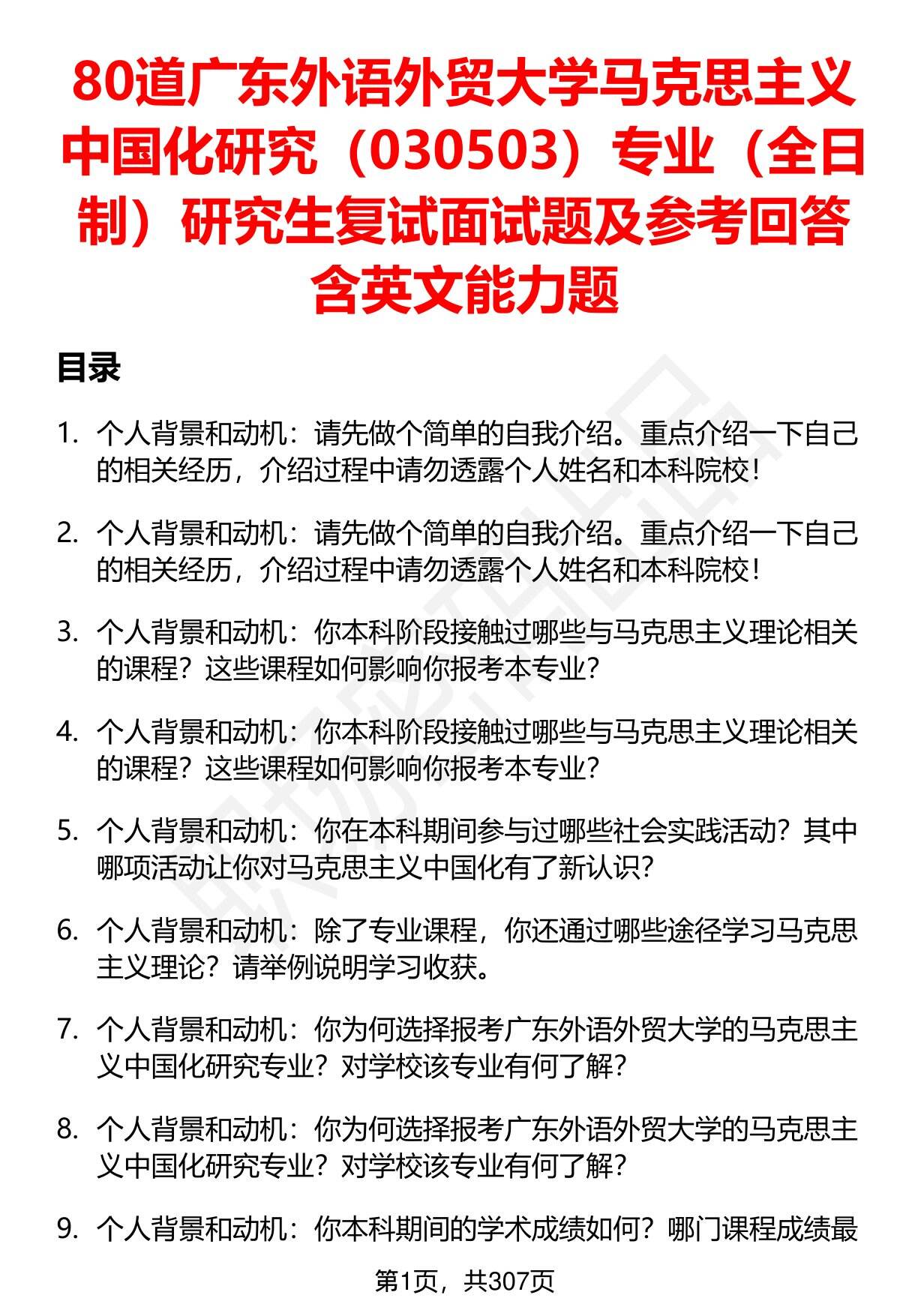 80道广东外语外贸大学马克思主义中国化研究（030503）专业（全日制）研究生复试面试题及参考回答含英文能力题

目录

1. 个人背景和动机：请先做个简单的自我介绍。重点介绍一下自己的相关经历，介绍过程中请勿透露个人姓名和本科院校！

2. 个人背景和动机：请先做个简单的自我介绍。重点介绍一下自己的相关经历，介绍过程中请勿透露个人姓名和本科院校！

3. 个人背景和动机：你本科阶段接触过哪些与马克思主义理论相关的课程？这些课程如何影响你报考本专业？

4. 个人背景和动机：你本科阶段接触过哪些与马克思主义理论相关的课程？这些课程如何影响你报考本专业？

5. 个人背景和动机：你在本科期间参与过哪些社会实践活动？其中哪项活动让你对马克思主义中国化有了新认识？

6. 个人背景和动机：除了专业课程，你还通过哪些途径学习马克思主义理论？请举例说明学习收获。

7. 个人背景和动机：你为何选择报考广东外语外贸大学的马克思主义中国化研究专业？对学校该专业有何了解？

8. 个人背景和动机：你为何选择报考广东外语外贸大学的马克思主义中国化研究专业？对学校该专业有何了解？

9. 个人背景和动机：你本科期间的学术成绩如何？哪门课程成绩最

第1页，共307页